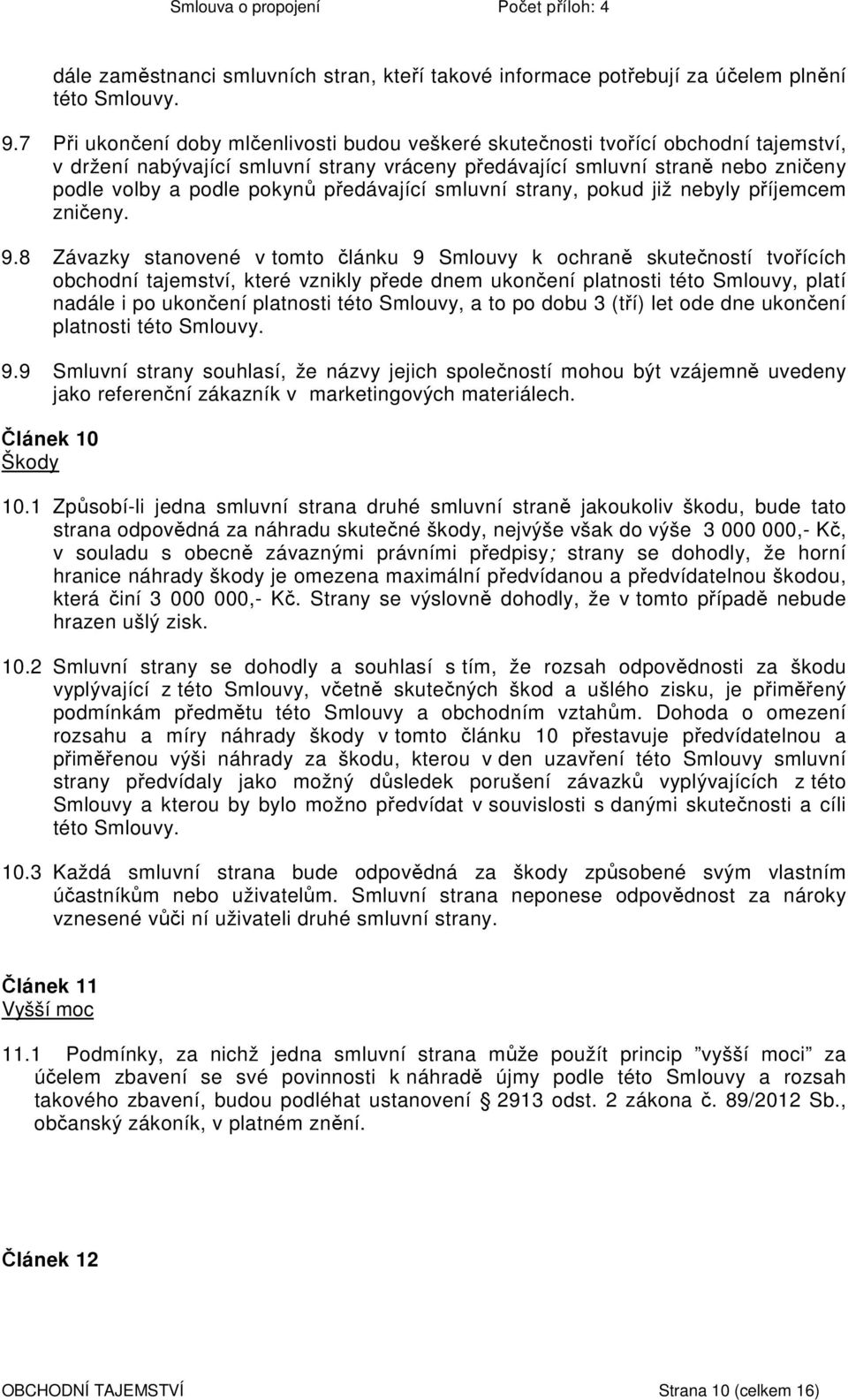 Smlouva o propojení Počet příloh: 4

dále zaměstnanci smluvních stran, kteří takové informace potřebují za účelem plnění této Smlouvy.

9.7 Při ukončení doby mlčenlivosti budou veškeré skutečnosti tvořící obchodní tajemství, v držení nabývající smluvní strany vráceny předávající smluvní straně nebo zničeny podle volby a podle pokynů předávající smluvní strany, pokud již nebyly příjemcem zničeny.

9.8 Závazky stanovené v tomto článku 9 Smlouvy k ochraně skutečností tvořících obchodní tajemství, které vznikly přede dnem ukončení platnosti této Smlouvy, platí nadále i po ukončení platnosti této Smlouvy, a to po dobu 3 (tří) let ode dne ukončení platnosti této Smlouvy.

9.9 Smluvní strany souhlasí, že názvy jejich společností mohou být vzájemně uvedeny jako referenční zákazník v marketingových materiálech.

Článek 10
Škody

10.1 Způsobí-li jedna smluvní strana druhé smluvní straně jakoukoliv škodu, bude tato strana odpovědná za náhradu skutečné škody, nejvýše však do výše 3 000 000,- Kč, v souladu s obecně závaznými právními předpisy; strany se dohodly, že horní hranice náhrady škody je omezena maximální předvídanou a předvídatelnou škodou, která činí 3 000 000,- Kč. Strany se výslovně dohodly, že v tomto případě nebude hrazen ušlý zisk.

10.2 Smluvní strany se dohodly a souhlasí s tím, že rozsah odpovědnosti za škodu vyplývající z této Smlouvy, včetně skutečných škod a ušlého zisku, je přiměřený podmínkám předmětu této Smlouvy a obchodním vztahům. Dohoda o omezení rozsahu a míry náhrady škody v tomto článku 10 přestavuje předvídatelnou a přiměřenou výši náhrady za škodu, kterou v den uzavření této Smlouvy smluvní strany předvídaly jako možný důsledek porušení závazků vyplývajících z této Smlouvy a kterou by bylo možno předvídat v souvislosti s danými skutečnosti a cíli této Smlouvy.

10.3 Každá smluvní strana bude odpovědná za škody způsobené svým vlastním účastníkům nebo uživatelům. Smluvní strana neponese odpovědnost za nároky vznesené vůči ní uživateli druhé smluvní strany.

Článek 11
Vyšší moc

11.1 Podmínky, za nichž jedna smluvní strana může použít princip ”vyšší moci” za účelem zbavení se své povinnosti k náhradě újmy podle této Smlouvy a rozsah takového zbavení, budou podléhat ustanovení § 2913 odst. 2 zákona č. 89/2012 Sb., občanský zákoník, v platném znění.

Článek 12

OBCHODNÍ TAJEMSTVÍ Strana 10 (celkem 16)